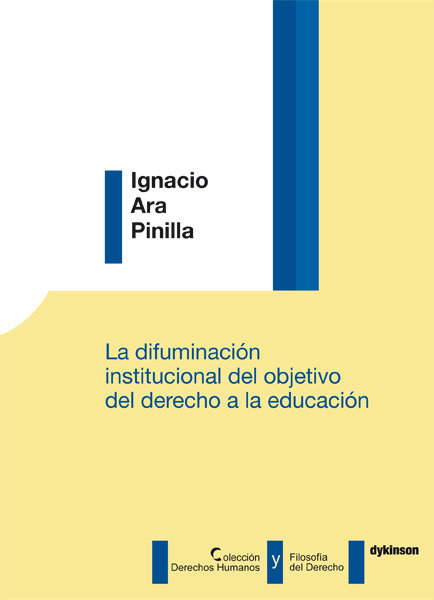 Ignacio
Ara
Pinilla

La difuminación institucional del objetivo del derecho a la educación

Colección
Derechos Humanos

y

Filosofía
del Derecho

dykinson